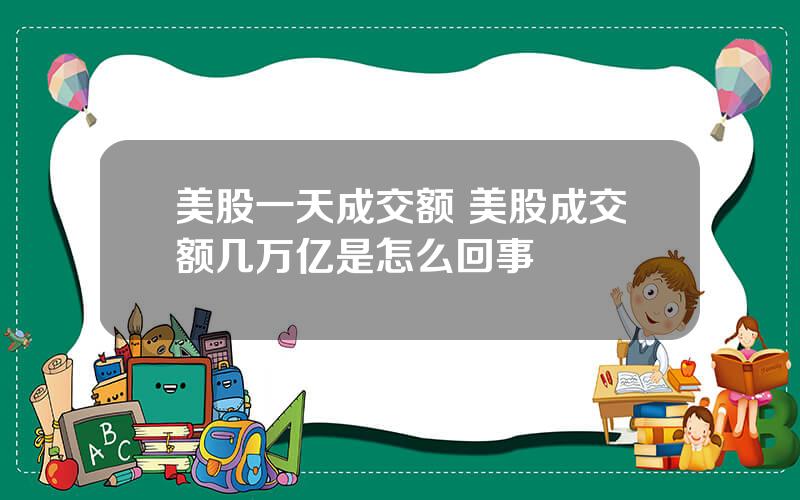 美股一天成交额 美股成交额几万亿是怎么回事

ABC